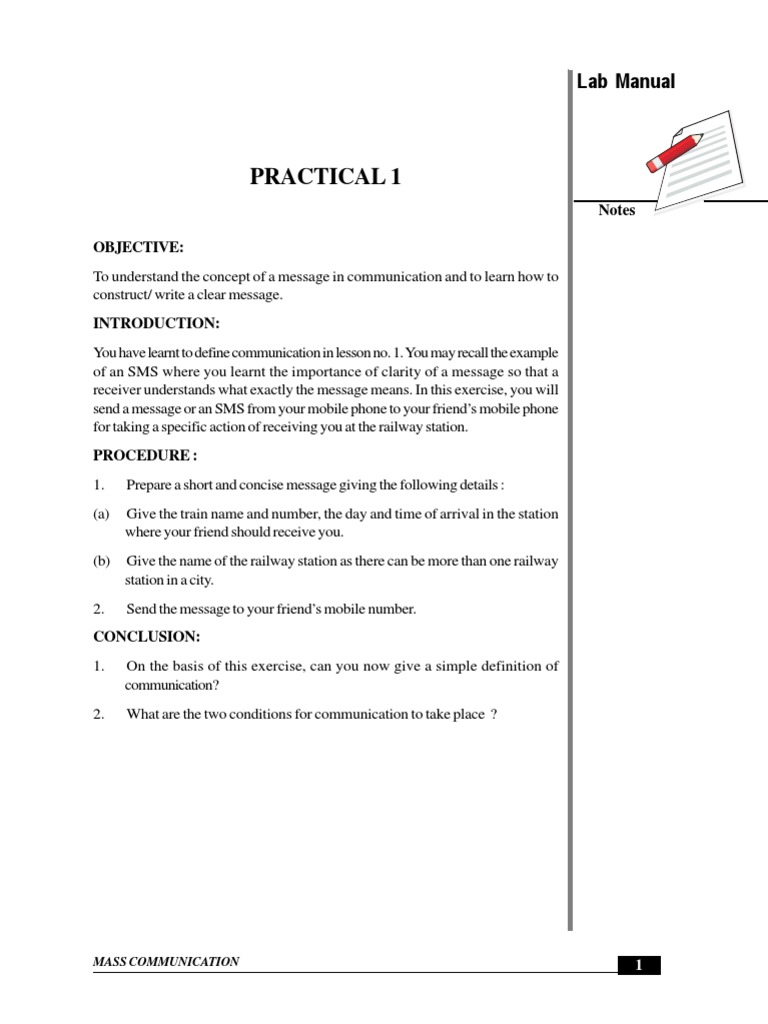 Lab Manual

Notes

PRACTICAL 1

OBJECTIVE:

To understand the concept of a message in communication and to learn how to construct/ write a clear message.

INTRODUCTION:

You have learnt to define communication in lesson no. 1. You may recall the example of an SMS where you learnt the importance of clarity of a message so that a receiver understands what exactly the message means. In this exercise, you will send a message or an SMS from your mobile phone to your friend's mobile phone for taking a specific action of receiving you at the railway station.

PROCEDURE :

1. Prepare a short and concise message giving the following details :

(a) Give the train name and number, the day and time of arrival in the station where your friend should receive you.

(b) Give the name of the railway station as there can be more than one railway station in a city.

2. Send the message to your friend's mobile number.

CONCLUSION:

1. On the basis of this exercise, can you now give a simple definition of communication?

2. What are the two conditions for communication to take place ?

MASS COMMUNICATION

1